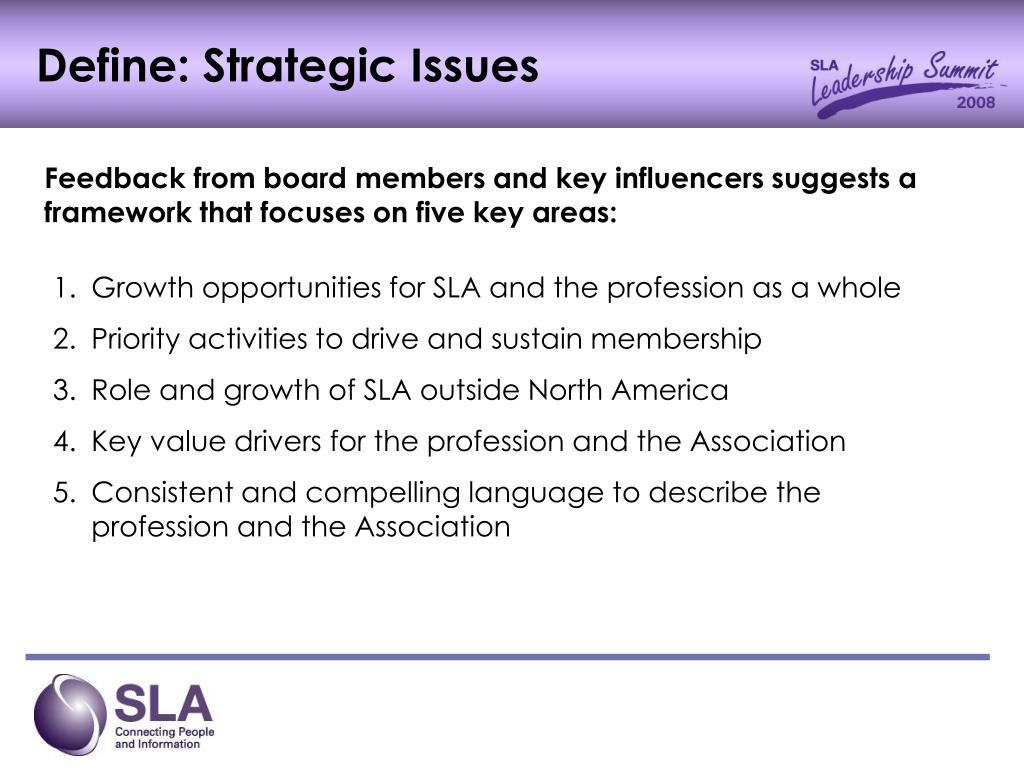 Define: Strategic Issues

SLA Leadership Summit 2008

Feedback from board members and key influencers suggests a framework that focuses on five key areas:

1. Growth opportunities for SLA and the profession as a whole
2. Priority activities to drive and sustain membership
3. Role and growth of SLA outside North America
4. Key value drivers for the profession and the Association
5. Consistent and compelling language to describe the profession and the Association

SLA
Connecting People and Information